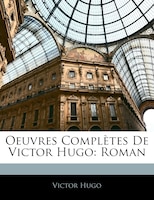 Oeuvres Complètes De Victor Hugo: Roman

Victor Hugo